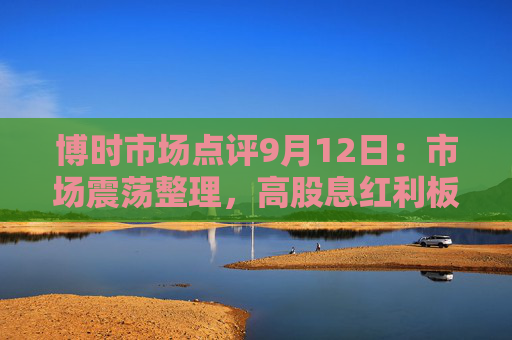 博时市场点评9月12日：市场震荡整理，高股息红利板